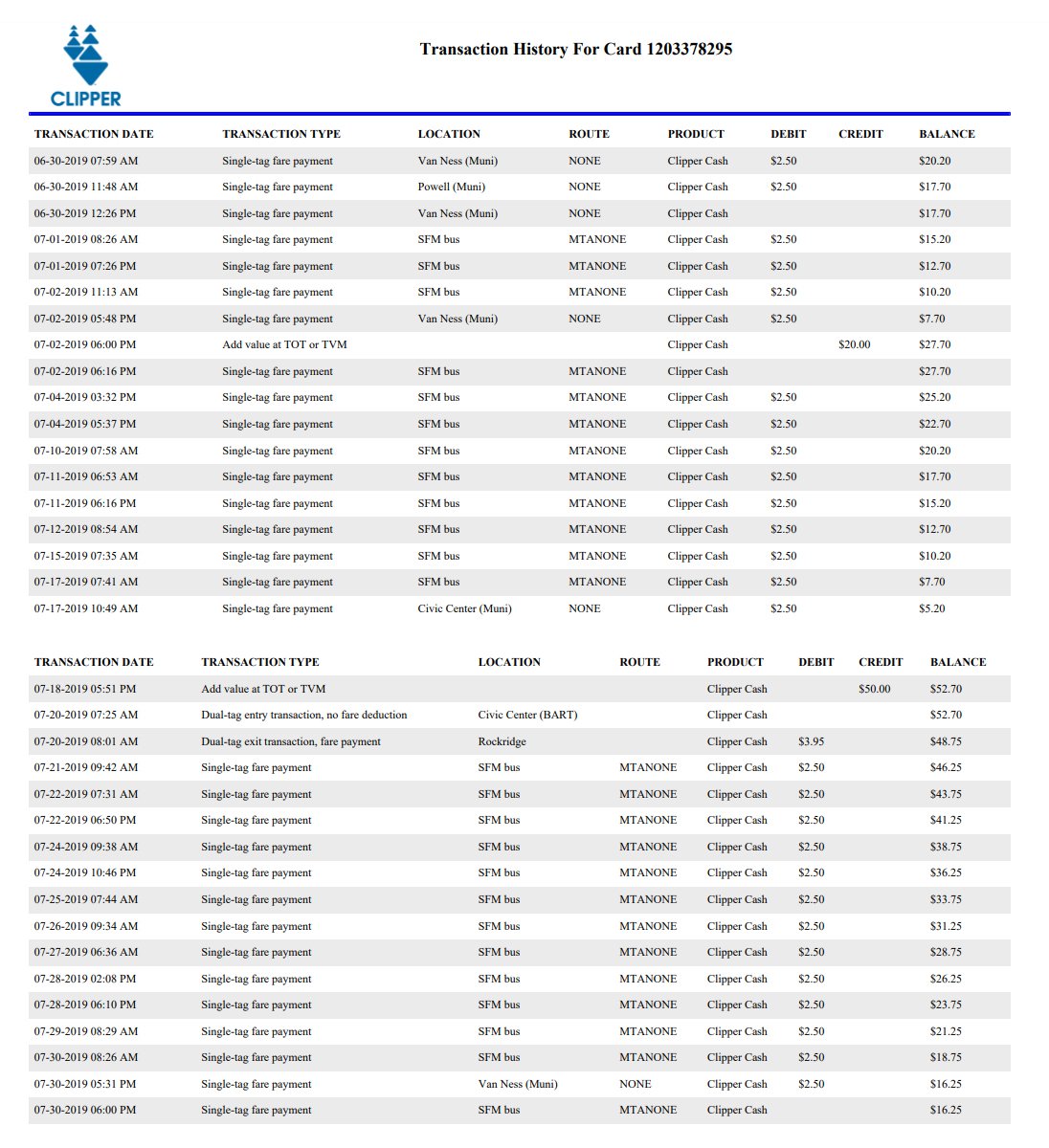 CLIPPER

Transaction History For Card 1203378295

| TRANSACTION DATE | TRANSACTION TYPE | LOCATION | ROUTE | PRODUCT | DEBIT | CREDIT | BALANCE |
|---|---|---|---|---|---|---|---|
| 06-30-2019 07:59 AM | Single-tag fare payment | Van Ness (Muni) | NONE | Clipper Cash | $2.50 | | $20.20 |
| 06-30-2019 11:48 AM | Single-tag fare payment | Powell (Muni) | NONE | Clipper Cash | $2.50 | | $17.70 |
| 06-30-2019 12:26 PM | Single-tag fare payment | Van Ness (Muni) | NONE | Clipper Cash | | | $17.70 |
| 07-01-2019 08:26 AM | Single-tag fare payment | SFM bus | MTANONE | Clipper Cash | $2.50 | | $15.20 |
| 07-01-2019 07:26 PM | Single-tag fare payment | SFM bus | MTANONE | Clipper Cash | $2.50 | | $12.70 |
| 07-02-2019 11:13 AM | Single-tag fare payment | SFM bus | MTANONE | Clipper Cash | $2.50 | | $10.20 |
| 07-02-2019 05:48 PM | Single-tag fare payment | Van Ness (Muni) | NONE | Clipper Cash | $2.50 | | $7.70 |
| 07-02-2019 06:00 PM | Add value at TOT or TVM | | | Clipper Cash | | $20.00 | $27.70 |
| 07-02-2019 06:16 PM | Single-tag fare payment | SFM bus | MTANONE | Clipper Cash | | | $27.70 |
| 07-04-2019 03:32 PM | Single-tag fare payment | SFM bus | MTANONE | Clipper Cash | $2.50 | | $25.20 |
| 07-04-2019 05:37 PM | Single-tag fare payment | SFM bus | MTANONE | Clipper Cash | $2.50 | | $22.70 |
| 07-10-2019 07:58 AM | Single-tag fare payment | SFM bus | MTANONE | Clipper Cash | $2.50 | | $20.20 |
| 07-11-2019 06:53 AM | Single-tag fare payment | SFM bus | MTANONE | Clipper Cash | $2.50 | | $17.70 |
| 07-11-2019 06:16 PM | Single-tag fare payment | SFM bus | MTANONE | Clipper Cash | $2.50 | | $15.20 |
| 07-12-2019 08:54 AM | Single-tag fare payment | SFM bus | MTANONE | Clipper Cash | $2.50 | | $12.70 |
| 07-15-2019 07:35 AM | Single-tag fare payment | SFM bus | MTANONE | Clipper Cash | $2.50 | | $10.20 |
| 07-17-2019 07:41 AM | Single-tag fare payment | SFM bus | MTANONE | Clipper Cash | $2.50 | | $7.70 |
| 07-17-2019 10:49 AM | Single-tag fare payment | Civic Center (Muni) | NONE | Clipper Cash | $2.50 | | $5.20 |

| TRANSACTION DATE | TRANSACTION TYPE | LOCATION | ROUTE | PRODUCT | DEBIT | CREDIT | BALANCE |
|---|---|---|---|---|---|---|---|
| 07-18-2019 05:51 PM | Add value at TOT or TVM | | | Clipper Cash | | $50.00 | $52.70 |
| 07-20-2019 07:25 AM | Dual-tag entry transaction, no fare deduction | Civic Center (BART) | | Clipper Cash | | | $52.70 |
| 07-20-2019 08:01 AM | Dual-tag exit transaction, fare payment | Rockridge | | Clipper Cash | $3.95 | | $48.75 |
| 07-21-2019 09:42 AM | Single-tag fare payment | SFM bus | MTANONE | Clipper Cash | $2.50 | | $46.25 |
| 07-22-2019 07:31 AM | Single-tag fare payment | SFM bus | MTANONE | Clipper Cash | $2.50 | | $43.75 |
| 07-22-2019 06:50 PM | Single-tag fare payment | SFM bus | MTANONE | Clipper Cash | $2.50 | | $41.25 |
| 07-24-2019 09:38 AM | Single-tag fare payment | SFM bus | MTANONE | Clipper Cash | $2.50 | | $38.75 |
| 07-24-2019 10:46 PM | Single-tag fare payment | SFM bus | MTANONE | Clipper Cash | $2.50 | | $36.25 |
| 07-25-2019 07:44 AM | Single-tag fare payment | SFM bus | MTANONE | Clipper Cash | $2.50 | | $33.75 |
| 07-26-2019 09:34 AM | Single-tag fare payment | SFM bus | MTANONE | Clipper Cash | $2.50 | | $31.25 |
| 07-27-2019 06:36 AM | Single-tag fare payment | SFM bus | MTANONE | Clipper Cash | $2.50 | | $28.75 |
| 07-28-2019 02:08 PM | Single-tag fare payment | SFM bus | MTANONE | Clipper Cash | $2.50 | | $26.25 |
| 07-28-2019 06:10 PM | Single-tag fare payment | SFM bus | MTANONE | Clipper Cash | $2.50 | | $23.75 |
| 07-29-2019 08:29 AM | Single-tag fare payment | SFM bus | MTANONE | Clipper Cash | $2.50 | | $21.25 |
| 07-30-2019 08:26 AM | Single-tag fare payment | SFM bus | MTANONE | Clipper Cash | $2.50 | | $18.75 |
| 07-30-2019 05:31 PM | Single-tag fare payment | Van Ness (Muni) | NONE | Clipper Cash | $2.50 | | $16.25 |
| 07-30-2019 06:00 PM | Single-tag fare payment | SFM bus | MTANONE | Clipper Cash | | | $16.25 |